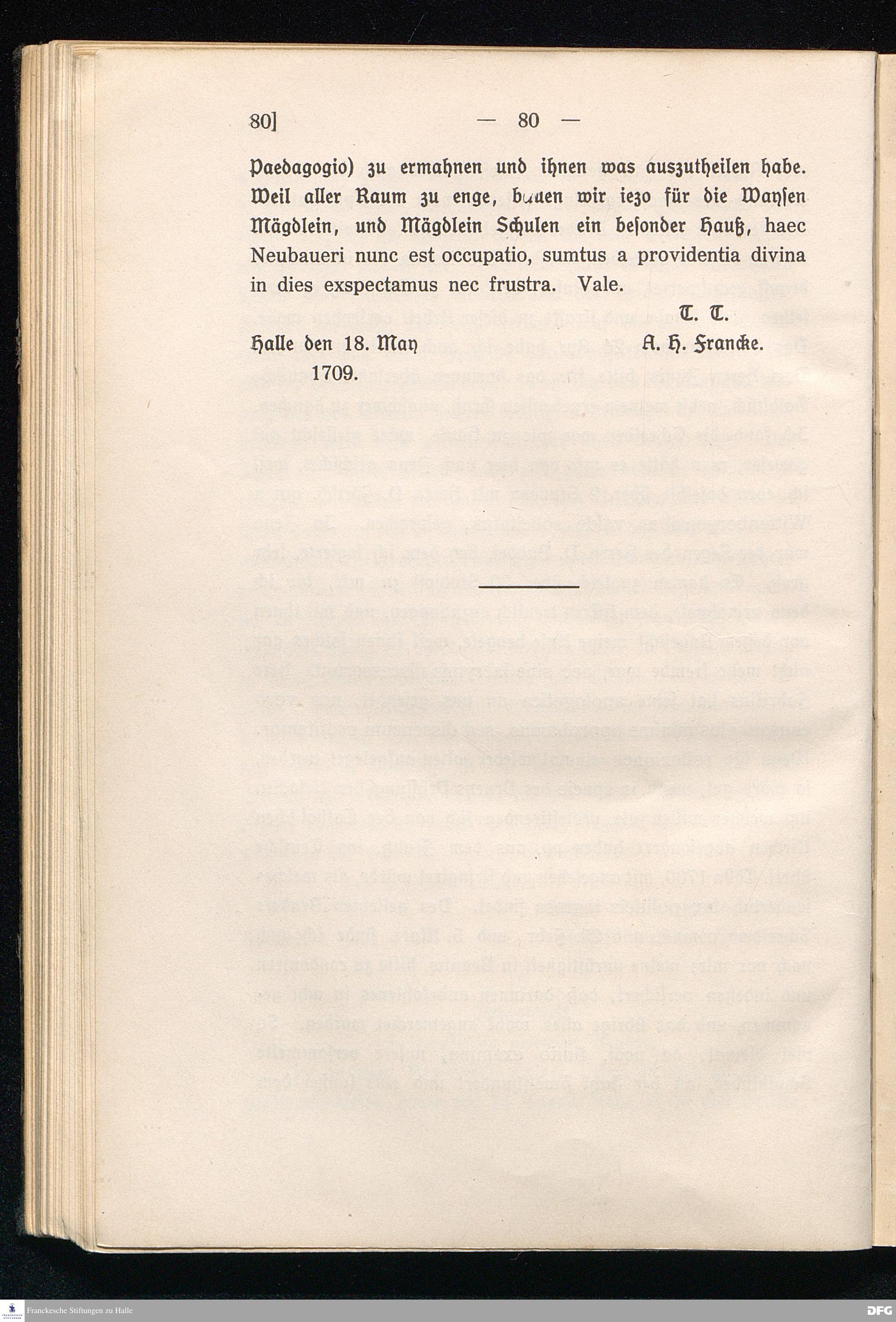 80] — 80 —

Paedagogio) zu ermahnen und ihnen was auszutheilen habe. Weil aller Raum zu enge, bauen wir iezo für die Waysen Mägdlein, und Mägdlein Schulen ein besonder Hauß, haec Neubaueri nunc est occupatio, sumtus a providentia divina in dies exspectamus nec frustra. Vale.

T. T.

Halle den 18. May 1709. A. H. Francke.

Franckesche Stiftungen zu Halle

DFG